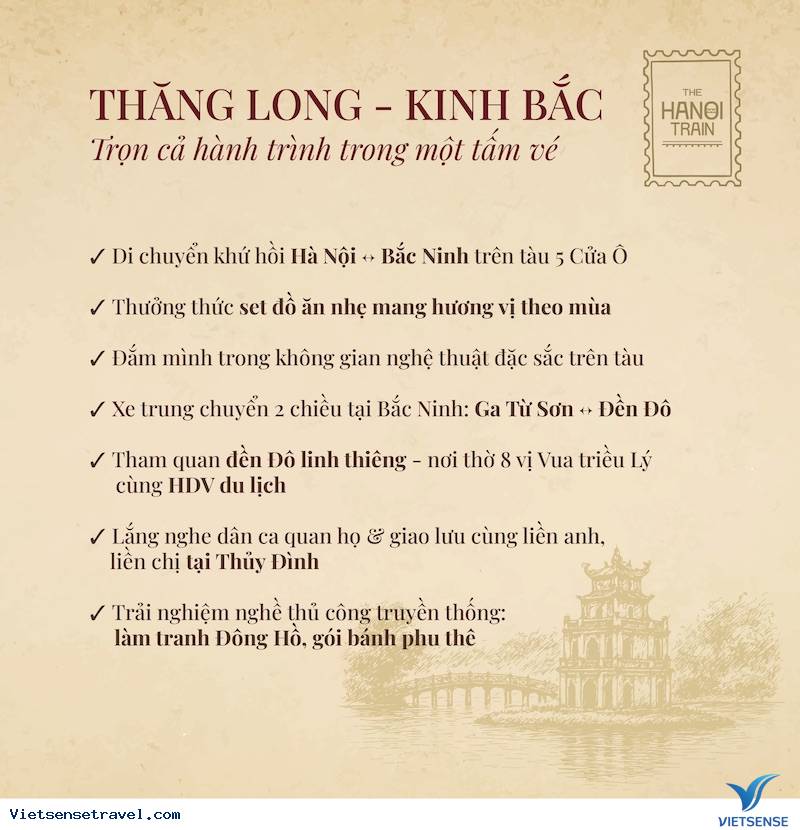 THĂNG LONG - KINH BẮC
Trọn cả hành trình trong một tấm vé

THE HANOI TRAIN

✓ Di chuyển khứ hồi Hà Nội ↔ Bắc Ninh trên tàu 5 Cửa Ô

✓ Thưởng thức set đồ ăn nhẹ mang hương vị theo mùa

✓ Đắm mình trong không gian nghệ thuật đặc sắc trên tàu

✓ Xe trung chuyển 2 chiều tại Bắc Ninh: Ga Từ Sơn ↔ Đền Đô

✓ Tham quan đền Đô linh thiêng - nơi thờ 8 vị Vua triều Lý cùng HDV du lịch

✓ Lắng nghe dân ca quan họ & giao lưu cùng liền anh, liền chị tại Thủy Đình

✓ Trải nghiệm nghề thủ công truyền thống: làm tranh Đông Hồ, gói bánh phu thê

Vietsensetravel.com

VIETSENSE